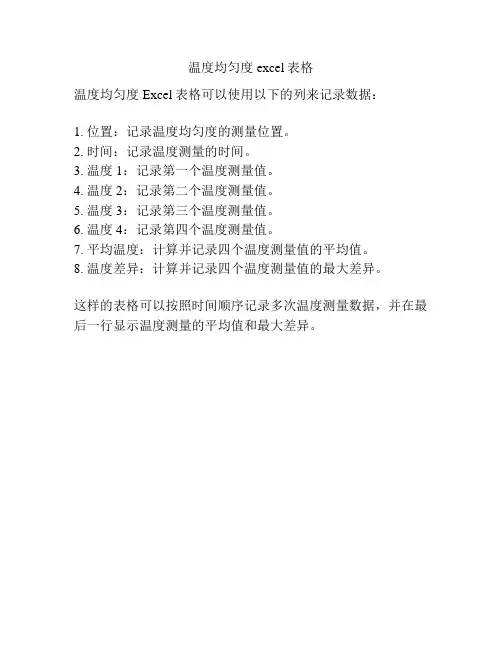 温度均匀度excel表格

温度均匀度Excel表格可以使用以下的列来记录数据：

1.位置：记录温度均匀度的测量位置。
2.时间：记录温度测量的时间。
3.温度1：记录第一个温度测量值。
4.温度2：记录第二个温度测量值。
5.温度3：记录第三个温度测量值。
6.温度4：记录第四个温度测量值。
7.平均温度：计算并记录四个温度测量值的平均值。
8.温度差异：计算并记录四个温度测量值的最大差异。

这样的表格可以按照时间顺序记录多次温度测量数据，并在最后一行显示温度测量的平均值和最大差异。